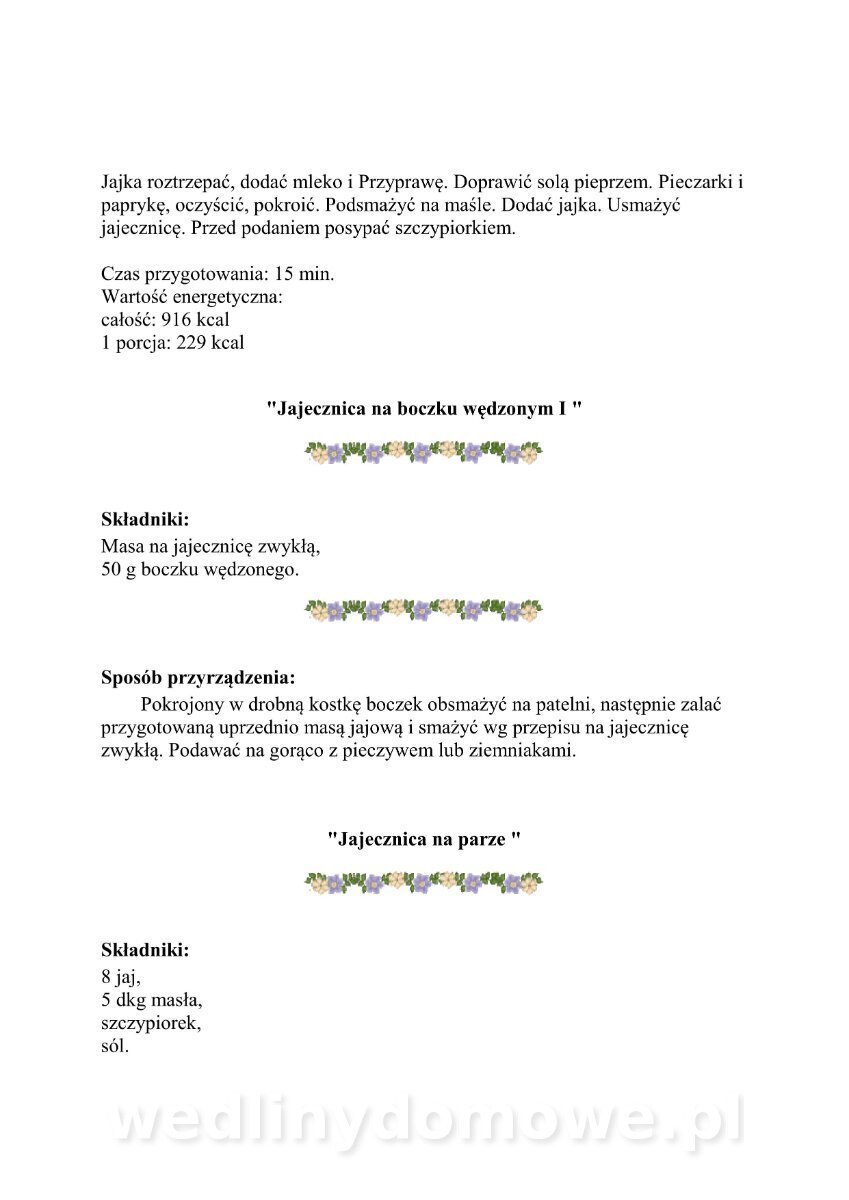 Jajka roztrzepać, dodać mleko i Przyprawę. Doprawić solą pieprzem. Pieczarki i paprykę, oczyścić, pokroić. Podsmażyć na maśle. Dodać jajka. Usmażyć jajecznicę. Przed podaniem posypać szczypiorkiem.

Czas przygotowania: 15 min.
Wartość energetyczna:
całość: 916 kcal
1 porcja: 229 kcal

"Jajecznica na boczku wędzonym I "

Składniki:
Masa na jajecznicę zwykłą,
50 g boczku wędzonego.

Sposób przyrządzenia:
Pokrojony w drobną kostkę boczek obsmażyć na patelni, następnie zalać przygotowaną uprzednio masą jajową i smażyć wg przepisu na jajecznicę zwykłą. Podawać na gorąco z pieczywem lub ziemniakami.

"Jajecznica na parze "

Składniki:
8 jaj,
5 dkg masła,
szczypiorek,
sól.

wedlinydomowe.pl